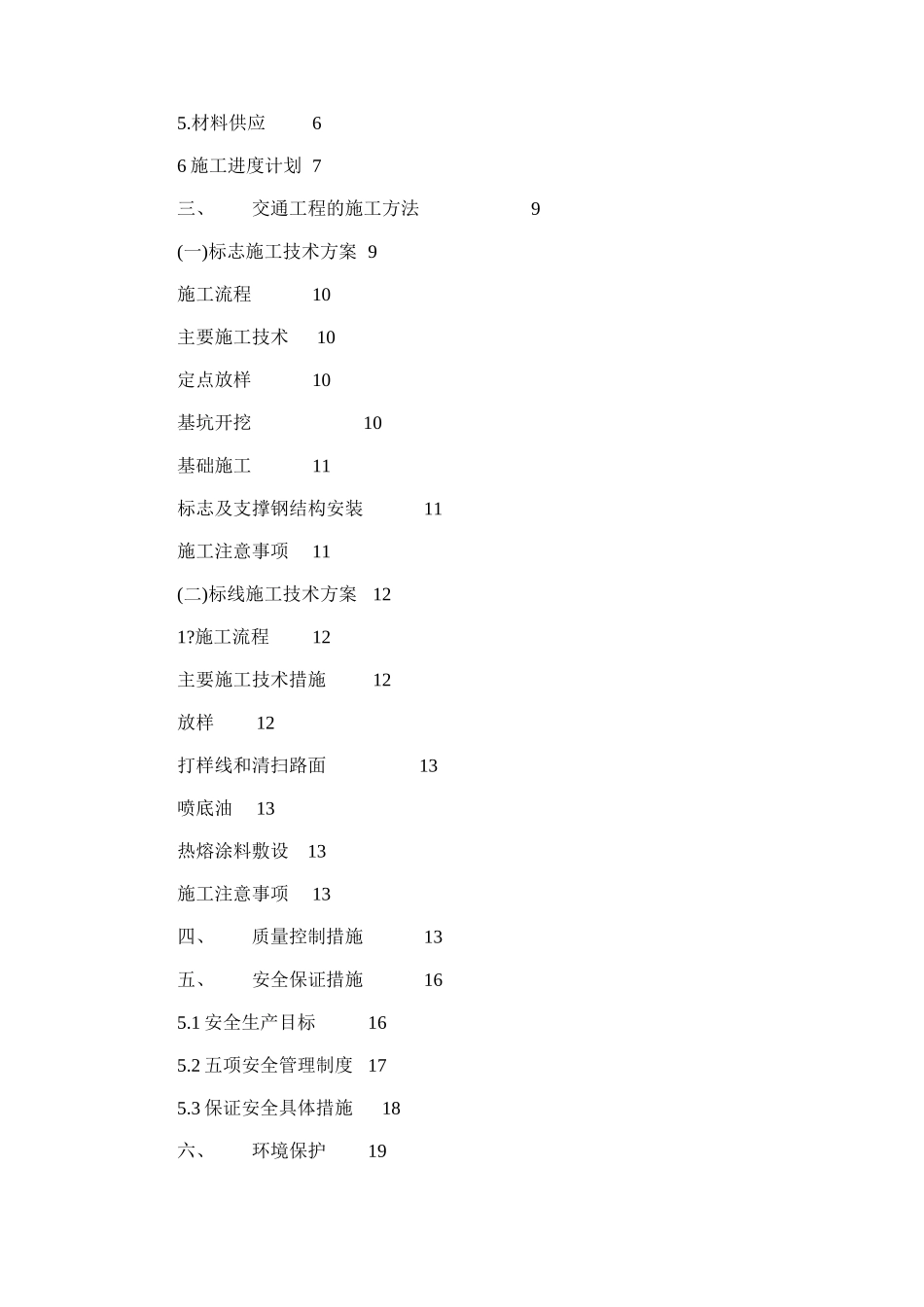 5.材料供应 6

6 施工进度计划 7

三、 交通工程的施工方法 9

(一)标志施工技术方案 9

施工流程 10

主要施工技术 10

定点放样 10

基坑开挖 10

基础施工 11

标志及支撑钢结构安装 11

施工注意事项 11

(二)标线施工技术方案 12

1?施工流程 12

主要施工技术措施 12

放样 12

打样线和清扫路面 13

喷底油 13

热熔涂料敷设 13

施工注意事项 13

四、 质量控制措施 13

五、 安全保证措施 16

5.1 安全生产目标 16

5.2 五项安全管理制度 17

5.3 保证安全具体措施 18

六、 环境保护 19